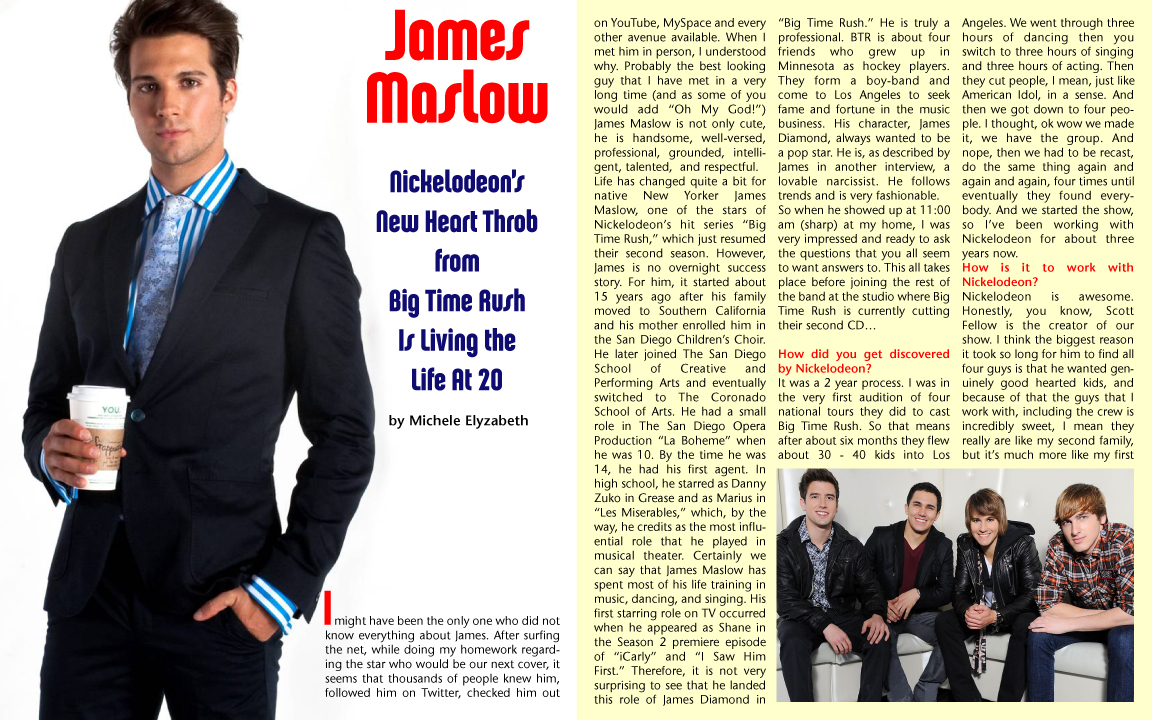 James Maslow

Nickelodeon's New Heart Throb from Big Time Rush Is Living the Life At 20

by Michele Elyzabeth

I might have been the only one who did not know everything about James. After surfing the net, while doing my homework regarding the star who would be our next cover, it seems that thousands of people knew him, followed him on Twitter, checked him out on YouTube, MySpace and every other avenue available. When I met him in person, I understood why. Probably the best looking guy that I have met in a very long time (and as some of you would add "Oh My God!") James Maslow is not only cute, he is handsome, well-versed, professional, grounded, intelligent, talented, and respectful.

Life has changed quite a bit for native New Yorker James Maslow, one of the stars of Nickelodeon's hit series "Big Time Rush," which just resumed their second season. However, James is no overnight success story. For him, it started about 15 years ago after his family moved to Southern California and his mother enrolled him in the San Diego Children's Choir. He later joined The San Diego School of Creative and Performing Arts and eventually switched to The Coronado School of Arts. He had a small role in The San Diego Opera Production "La Boheme" when he was 10. By the time he was 14, he had his first agent. In high school, he starred as Danny Zuko in Grease and as Marius in "Les Miserables," which, by the way, he credits as the most influential role that he played in musical theater. Certainly we can say that James Maslow has spent most of his life training in music, dancing, and singing. His first starring role on TV occurred when he appeared as Shane in the Season 2 premiere episode of "iCarly" and "I Saw Him First." Therefore, it is not very surprising to see that he landed this role of James Diamond in "Big Time Rush." He is truly a professional. BTR is about four friends who grew up in Minnesota as hockey players. They form a boy-band and come to Los Angeles to seek fame and fortune in the music business. His character, James Diamond, always wanted to be a pop star. He is, as described by James in another interview, a lovable narcissist. He follows trends and is very fashionable.

So when he showed up at 11:00 am (sharp) at my home, I was very impressed and ready to ask the questions that you all seem to want answers to. This all takes place before joining the rest of the band at the studio where Big Time Rush is currently cutting their second CD…

How did you get discovered by Nickelodeon?

It was a 2 year process. I was in the very first audition of four national tours they did to cast Big Time Rush. So that means after about six months they flew about 30 - 40 kids into Los Angeles. We went through three hours of dancing then you switch to three hours of singing and three hours of acting. Then they cut people, I mean, just like American Idol, in a sense. And then we got down to four people. I thought, ok wow we made it, we have the group. And nope, then we had to be recast, do the same thing again and again and again, four times until eventually they found everybody. And we started the show, so I've been working with Nickelodeon for about three years now.

How is it to work with Nickelodeon?

Nickelodeon is awesome. Honestly, you know, Scott Fellow is the creator of our show. I think the biggest reason it took so long for him to find all four guys is that he wanted genuinely good hearted kids, and because of that the guys that I work with, including the crew is incredibly sweet, I mean they really are like my second family, but it's much more like my first